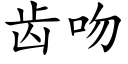 齿吻